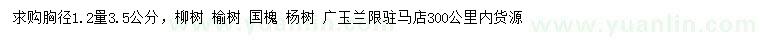 求购胸径1.2量3.5公分，柳树 榆树 国槐 杨树 广玉兰限驻马店300公里内货源

www.yuanlin.com